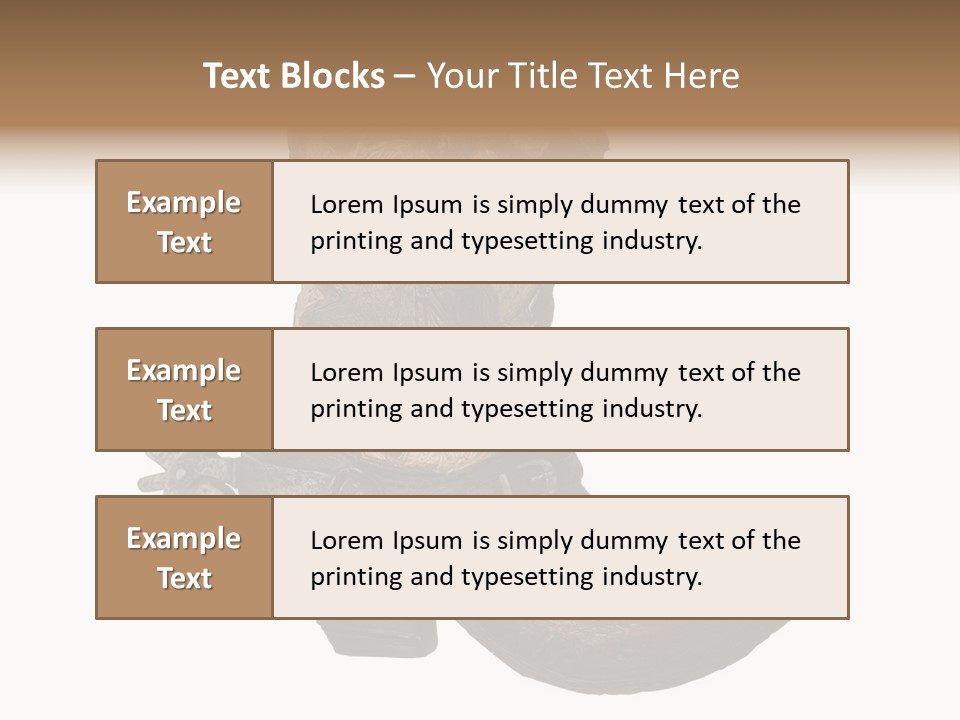 Text Blocks – Your Title Text Here

Example Text

Lorem Ipsum is simply dummy text of the printing and typesetting industry.

Example Text

Lorem Ipsum is simply dummy text of the printing and typesetting industry.

Example Text

Lorem Ipsum is simply dummy text of the printing and typesetting industry.